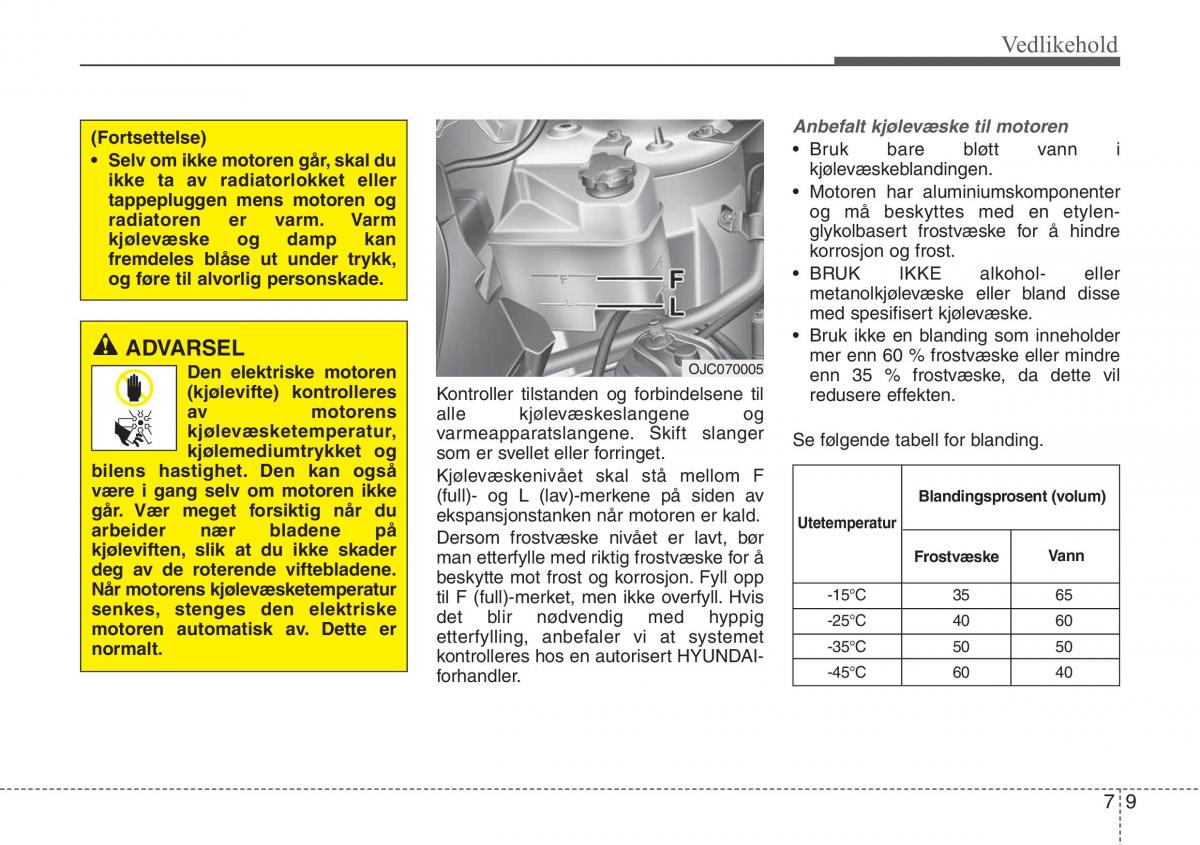 Vedlikehold

(Fortsettelse)
• Selv om ikke motoren går, skal du ikke ta av radiatorlokket eller tappepluggen mens motoren og radiatoren er varm. Varm kjølevæske og damp kan fremdeles blåse ut under trykk, og føre til alvorlig personskade.

ADVARSEL
Den elektriske motoren (kjølevifte) kontrolleres av motorens kjølevæsketemperatur, kjølemediumtrykket og bilens hastighet. Den kan også være i gang selv om motoren ikke går. Vær meget forsiktig når du arbeider nær bladene på kjøleviften, slik at du ikke skader deg av de roterende viftebladene. Når motorens kjølevæsketemperatur senkes, stenges den elektriske motoren automatisk av. Dette er normalt.

F
L
OJC070005

Kontroller tilstanden og forbindelsene til alle kjølevæskeslangene og varmeapparatslangene. Skift slanger som er svellet eller forringet.

Kjølevæskenivået skal stå mellom F (full)- og L (lav)-merkene på siden av ekspansjonstanken når motoren er kald.

Dersom frostvæske nivået er lavt, bør man etterfylle med riktig frostvæske for å beskytte mot frost og korrosjon. Fyll opp til F (full)-merket, men ikke overfyll. Hvis det blir nødvendig med hyppig etterfylling, anbefaler vi at systemet kontrolleres hos en autorisert HYUNDAI-forhandler.

Anbefalt kjølevæske til motoren
• Bruk bare bløtt vann i kjølevæskeblandingen.
• Motoren har aluminiumskomponenter og må beskyttes med en etylenglykolbasert frostvæske for å hindre korrosjon og frost.
• BRUK IKKE alkohol- eller metanolkjølevæske eller bland disse med spesifisert kjølevæske.
• Bruk ikke en blanding som inneholder mer enn 60 % frostvæske eller mindre enn 35 % frostvæske, da dette vil redusere effekten.

Se følgende tabell for blanding.

| Utetemperatur | Blandingsprosent (volum) | |
|---|---|---|
| | Frostvæske | Vann |
| -15°C | 35 | 65 |
| -25°C | 40 | 60 |
| -35°C | 50 | 50 |
| -45°C | 60 | 40 |

7 9